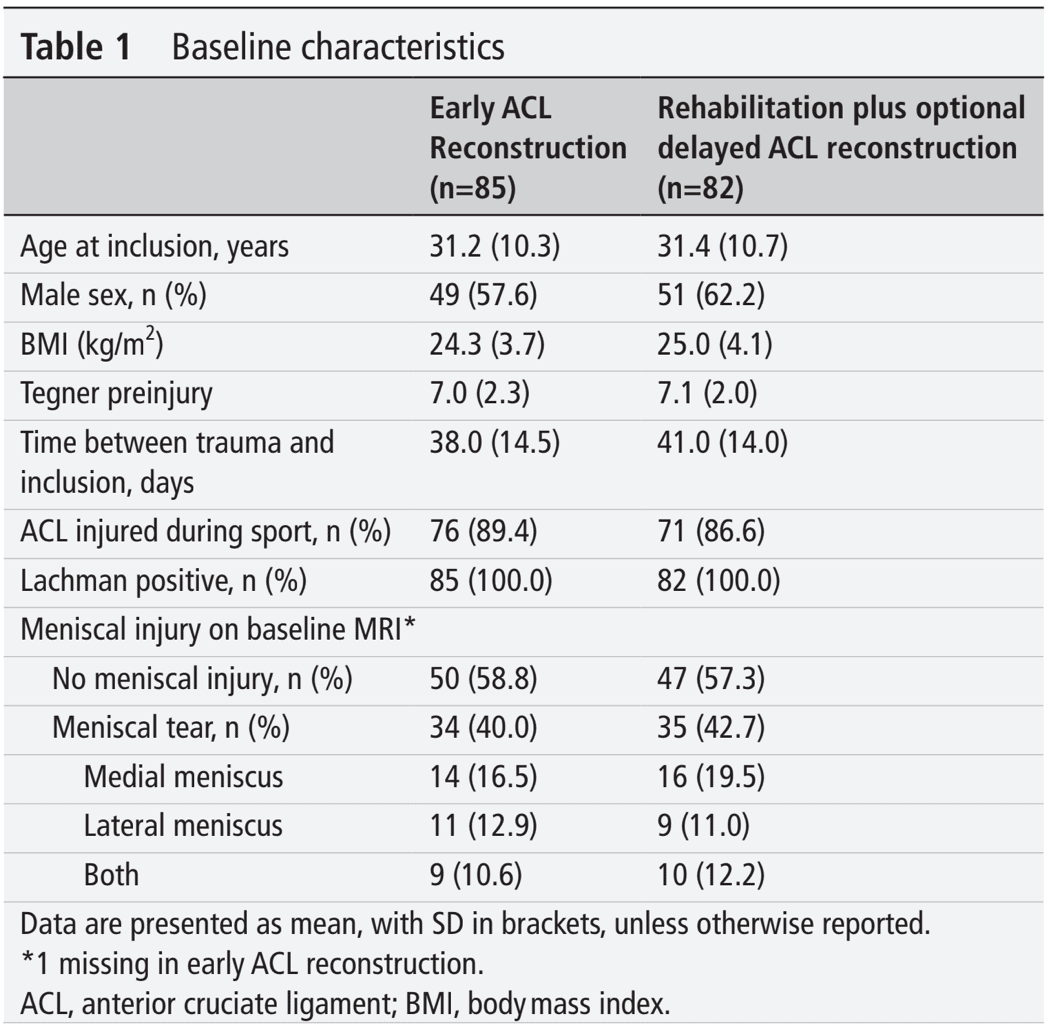 **Table 1** Baseline characteristics

| | Early ACL Reconstruction (n=85) | Rehabilitation plus optional delayed ACL reconstruction (n=82) |
|---|---|---|
| Age at inclusion, years | 31.2 (10.3) | 31.4 (10.7) |
| Male sex, n (%) | 49 (57.6) | 51 (62.2) |
| BMI (kg/m$^2$) | 24.3 (3.7) | 25.0 (4.1) |
| Tegner preinjury | 7.0 (2.3) | 7.1 (2.0) |
| Time between trauma and inclusion, days | 38.0 (14.5) | 41.0 (14.0) |
| ACL injured during sport, n (%) | 76 (89.4) | 71 (86.6) |
| Lachman positive, n (%) | 85 (100.0) | 82 (100.0) |
| Meniscal injury on baseline MRI* | | |
| No meniscal injury, n (%) | 50 (58.8) | 47 (57.3) |
| Meniscal tear, n (%) | 34 (40.0) | 35 (42.7) |
| Medial meniscus | 14 (16.5) | 16 (19.5) |
| Lateral meniscus | 11 (12.9) | 9 (11.0) |
| Both | 9 (10.6) | 10 (12.2) |

Data are presented as mean, with SD in brackets, unless otherwise reported.
*1 missing in early ACL reconstruction.
ACL, anterior cruciate ligament; BMI, body mass index.